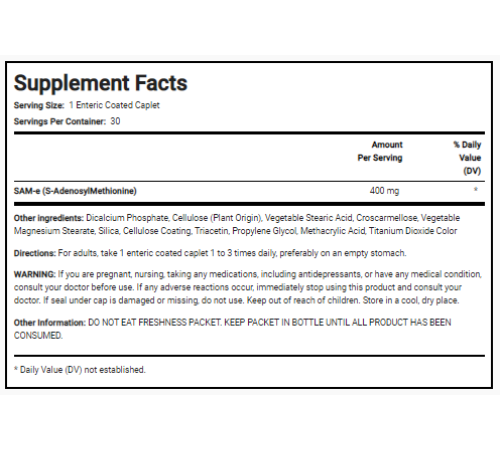 Supplement Facts

Serving Size: 1 Enteric Coated Caplet

Servings Per Container: 30

| | Amount Per Serving | % Daily Value (DV) |
|---|---|---|
| SAM-e (S-AdenosylMethionine) | 400 mg | * |

Other ingredients: Dicalcium Phosphate, Cellulose (Plant Origin), Vegetable Stearic Acid, Croscarmellose, Vegetable Magnesium Stearate, Silica, Cellulose Coating, Triacetin, Propylene Glycol, Methacrylic Acid, Titanium Dioxide Color

Directions: For adults, take 1 enteric coated caplet 1 to 3 times daily, preferably on an empty stomach.

WARNING: If you are pregnant, nursing, taking any medications, including antidepressants, or have any medical condition, consult your doctor before use. If any adverse reactions occur, immediately stop using this product and consult your doctor. If seal under cap is damaged or missing, do not use. Keep out of reach of children. Store in a cool, dry place.

Other Information: DO NOT EAT FRESHNESS PACKET. KEEP PACKET IN BOTTLE UNTIL ALL PRODUCT HAS BEEN CONSUMED.

* Daily Value (DV) not established.